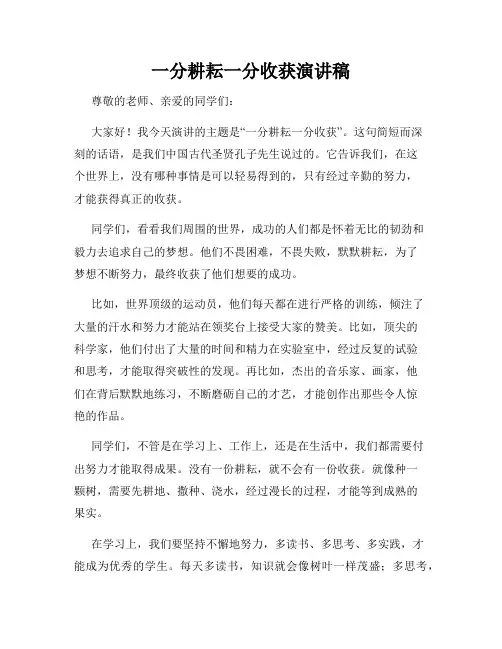 一分耕耘一分收获演讲稿

尊敬的老师、亲爱的同学们：

大家好！我今天演讲的主题是“一分耕耘一分收获”。这句简短而深刻的话语，是我们中国古代圣贤孔子先生说过的。它告诉我们，在这个世界上，没有哪种事情是可以轻易得到的，只有经过辛勤的努力，才能获得真正的收获。

同学们，看看我们周围的世界，成功的人们都是怀着无比的韧劲和毅力去追求自己的梦想。他们不畏困难，不畏失败，默默耕耘，为了梦想不断努力，最终收获了他们想要的成功。

比如，世界顶级的运动员，他们每天都在进行严格的训练，倾注了大量的汗水和努力才能站在领奖台上接受大家的赞美。比如，顶尖的科学家，他们付出了大量的时间和精力在实验室中，经过反复的试验和思考，才能取得突破性的发现。再比如，杰出的音乐家、画家，他们在背后默默地练习，不断磨砺自己的才艺，才能创作出那些令人惊艳的作品。

同学们，不管是在学习上、工作上，还是在生活中，我们都需要付出努力才能取得成果。没有一份耕耘，就不会有一份收获。就像种一颗树，需要先耕地、撒种、浇水，经过漫长的过程，才能等到成熟的果实。

在学习上，我们要坚持不懈地努力，多读书、多思考、多实践，才能成为优秀的学生。每天多读书，知识就会像树叶一样茂盛；多思考，